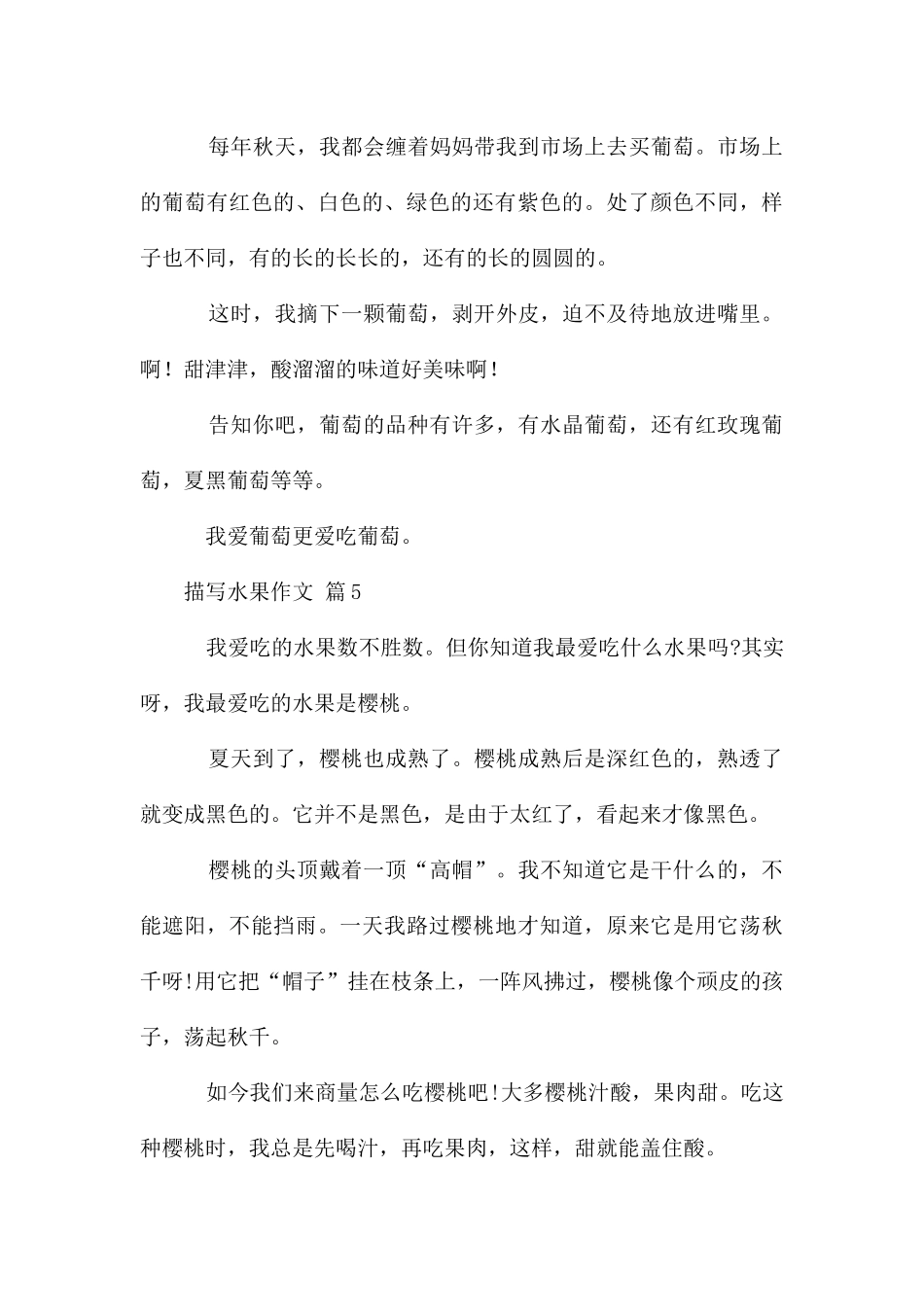 每年秋天，我都会缠着妈妈带我到市场上去买葡萄。市场上的葡萄有红色的、白色的、绿色的还有紫色的。处了颜色不同，样子也不同，有的长的长长的，还有的长的圆圆的。

这时，我摘下一颗葡萄，剥开外皮，迫不及待地放进嘴里。啊！甜津津，酸溜溜的味道好美味啊！

告知你吧，葡萄的品种有许多，有水晶葡萄，还有红玫瑰葡萄，夏黑葡萄等等。

我爱葡萄更爱吃葡萄。

描写水果作文 篇5

我爱吃的水果数不胜数。但你知道我最爱吃什么水果吗?其实呀，我最爱吃的水果是樱桃。

夏天到了，樱桃也成熟了。樱桃成熟后是深红色的，熟透了就变成黑色的。它并不是黑色，是由于太红了，看起来才像黑色。

樱桃的头顶戴着一顶“高帽”。我不知道它是干什么的，不能遮阳，不能挡雨。一天我路过樱桃地才知道，原来它是用它荡秋千呀!用它把“帽子”挂在枝条上，一阵风拂过，樱桃像个顽皮的孩子，荡起秋千。

如今我们来商量怎么吃樱桃吧!大多樱桃汁酸，果肉甜。吃这种樱桃时，我总是先喝汁，再吃果肉，这样，甜就能盖住酸。